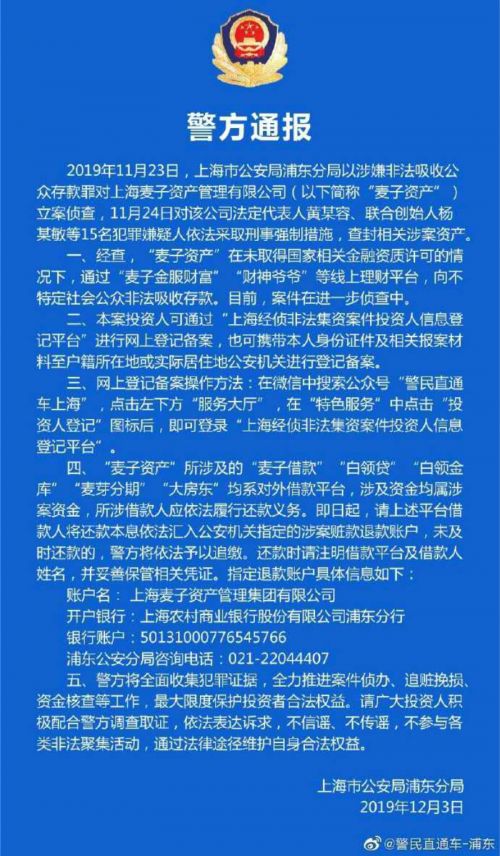 警方通报

2019年11月23日，上海市公安局浦东分局以涉嫌非法吸收公众存款罪对上海麦子资产管理有限公司（以下简称“麦子资产”）立案侦查，11月24日对该公司法定代表人黄某容、联合创始人杨某敏等15名犯罪嫌疑人依法采取刑事强制措施，查封相关涉案资产。

一、经查，“麦子资产”在未取得国家相关金融资质许可的情况下，通过“麦子金服财富”“财神爷爷”等线上理财平台，向不特定社会公众非法吸收存款。目前，案件在进一步侦查中。

二、本案投资人可通过“上海经侦非法集资案件投资人信息登记平台”进行网上登记备案，也可携带本人身份证件及相关报案材料至户籍所在地或实际居住地公安机关进行登记备案。

三、网上登记备案操作方法：在微信中搜索公众号“警民直通车上海”，点击左下方“服务大厅”，在“特色服务”中点击“投资人登记”图标后，即可登录“上海经侦非法集资案件投资人信息登记平台”。

四、“麦子资产”所涉及的“麦子借款”“白领贷”“白领金库”“麦芽分期”“大房东”均系对外借款平台，涉及资金均属涉案资金，所涉借款人应依法履行还款义务。即日起，请上述平台借款人将还款本息依法汇入公安机关指定的涉案赃款退款账户，未及时还款的，警方将依法予以追缴。还款时请注明借款平台及借款人姓名，并妥善保管相关凭证。指定退款账户具体信息如下：

账户名：上海麦子资产管理集团有限公司
开户银行：上海农村商业银行股份有限公司浦东分行
银行账户：50131000776545766
浦东公安分局咨询电话：021-22044407

五、警方将全面收集犯罪证据，全力推进案件侦办、追赃挽损、资金核查等工作，最大限度保护投资者合法权益。请广大投资人积极配合警方调查取证，依法表达诉求，不信谣、不传谣，不参与各类非法聚集活动，通过法律途径维护自身合法权益。

上海市公安局浦东分局
2019年12月3日

@警民直通车-浦东